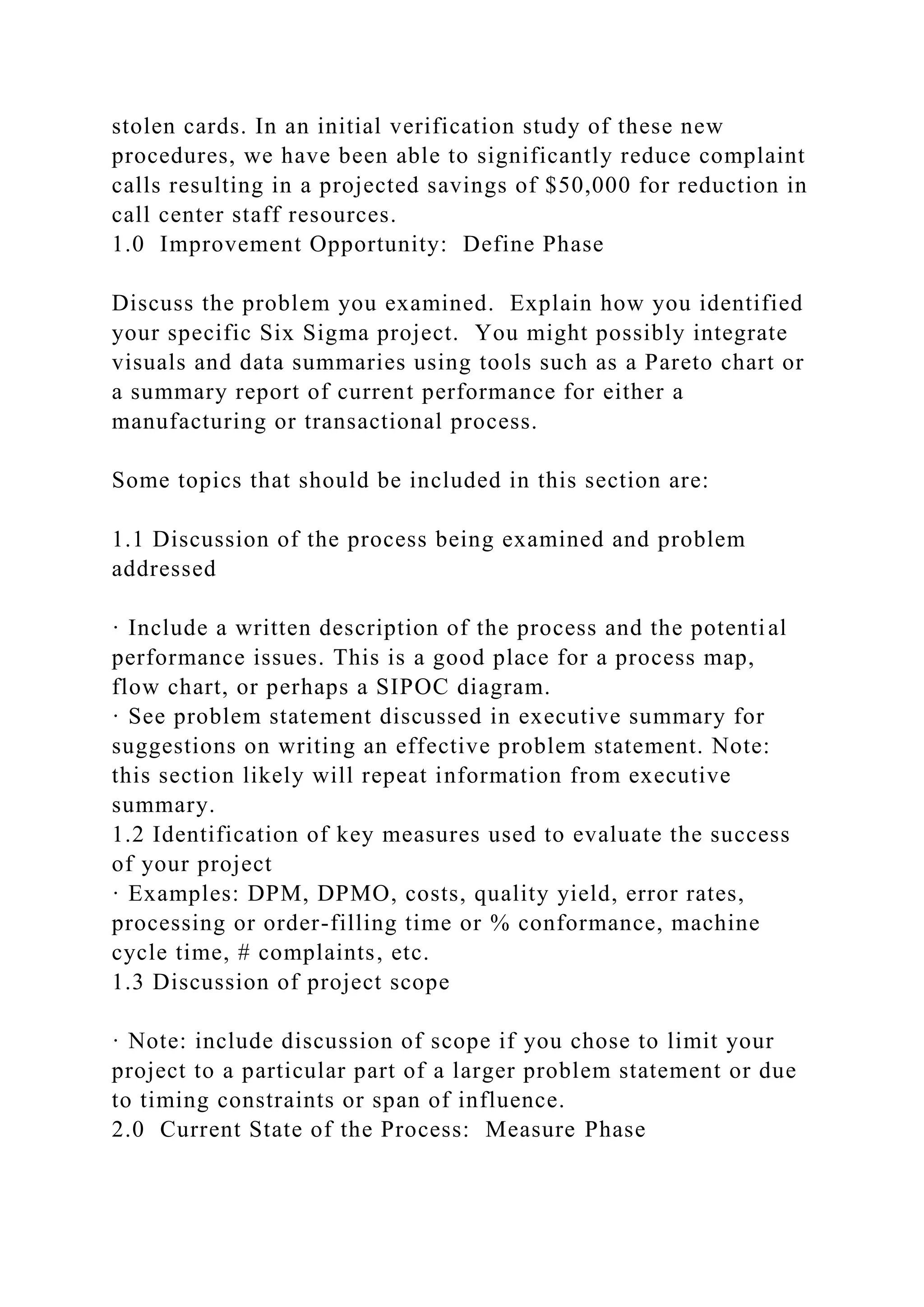 stolen cards. In an initial verification study of these new procedures, we have been able to significantly reduce complaint calls resulting in a projected savings of \$50,000 for reduction in call center staff resources.
1.0 Improvement Opportunity: Define Phase

Discuss the problem you examined. Explain how you identified your specific Six Sigma project. You might possibly integrate visuals and data summaries using tools such as a Pareto chart or a summary report of current performance for either a manufacturing or transactional process.

Some topics that should be included in this section are:

1.1 Discussion of the process being examined and problem addressed

· Include a written description of the process and the potential performance issues. This is a good place for a process map, flow chart, or perhaps a SIPOC diagram.
· See problem statement discussed in executive summary for suggestions on writing an effective problem statement. Note: this section likely will repeat information from executive summary.
1.2 Identification of key measures used to evaluate the success of your project
· Examples: DPM, DPMO, costs, quality yield, error rates, processing or order-filling time or % conformance, machine cycle time, # complaints, etc.
1.3 Discussion of project scope

· Note: include discussion of scope if you chose to limit your project to a particular part of a larger problem statement or due to timing constraints or span of influence.
2.0 Current State of the Process: Measure Phase